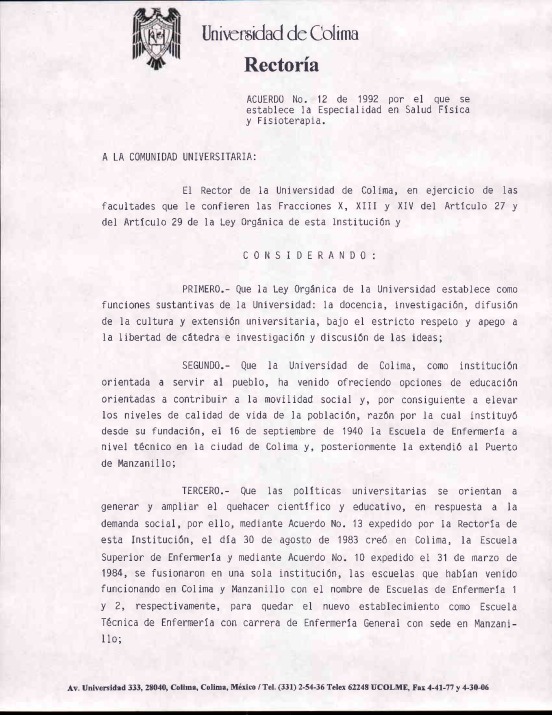 Universidad de Colima

Rectoría

ACUERDO No. 12 de 1992 por el que se establece la Especialidad en Salud Física y Fisioterapia.

A LA COMUNIDAD UNIVERSITARIA:

El Rector de la Universidad de Colima, en ejercicio de las facultades que le confieren las Fracciones X, XIII y XIV del Artículo 27 y del Artículo 29 de la Ley Orgánica de esta Institución y

C O N S I D E R A N D O :

PRIMERO.- Que la Ley Orgánica de la Universidad establece como funciones sustantivas de la Universidad: la docencia, investigación, difusión de la cultura y extensión universitaria, bajo el estricto respeto y apego a la libertad de cátedra e investigación y discusión de las ideas;

SEGUNDO.- Que la Universidad de Colima, como institución orientada a servir al pueblo, ha venido ofreciendo opciones de educación orientadas a contribuir a la movilidad social y, por consiguiente a elevar los niveles de calidad de vida de la población, razón por la cual instituyó desde su fundación, el 16 de septiembre de 1940 la Escuela de Enfermería a nivel técnico en la ciudad de Colima y, posteriormente la extendió al Puerto de Manzanillo;

TERCERO.- Que las políticas universitarias se orientan a generar y ampliar el quehacer científico y educativo, en respuesta a la demanda social, por ello, mediante Acuerdo No. 13 expedido por la Rectoría de esta Institución, el día 30 de agosto de 1983 creó en Colima, la Escuela Superior de Enfermería y mediante Acuerdo No. 10 expedido el 31 de marzo de 1984, se fusionaron en una sola institución, las escuelas que habían venido funcionando en Colima y Manzanillo con el nombre de Escuelas de Enfermería 1 y 2, respectivamente, para quedar el nuevo establecimiento como Escuela Técnica de Enfermería con carrera de Enfermería General con sede en Manzanillo;

Av. Universidad 333, 28040, Colima, Colima, México / Tel. (331) 2-54-36 Telex 62248 UCOLME, Fax 4-41-77 y 4-30-06